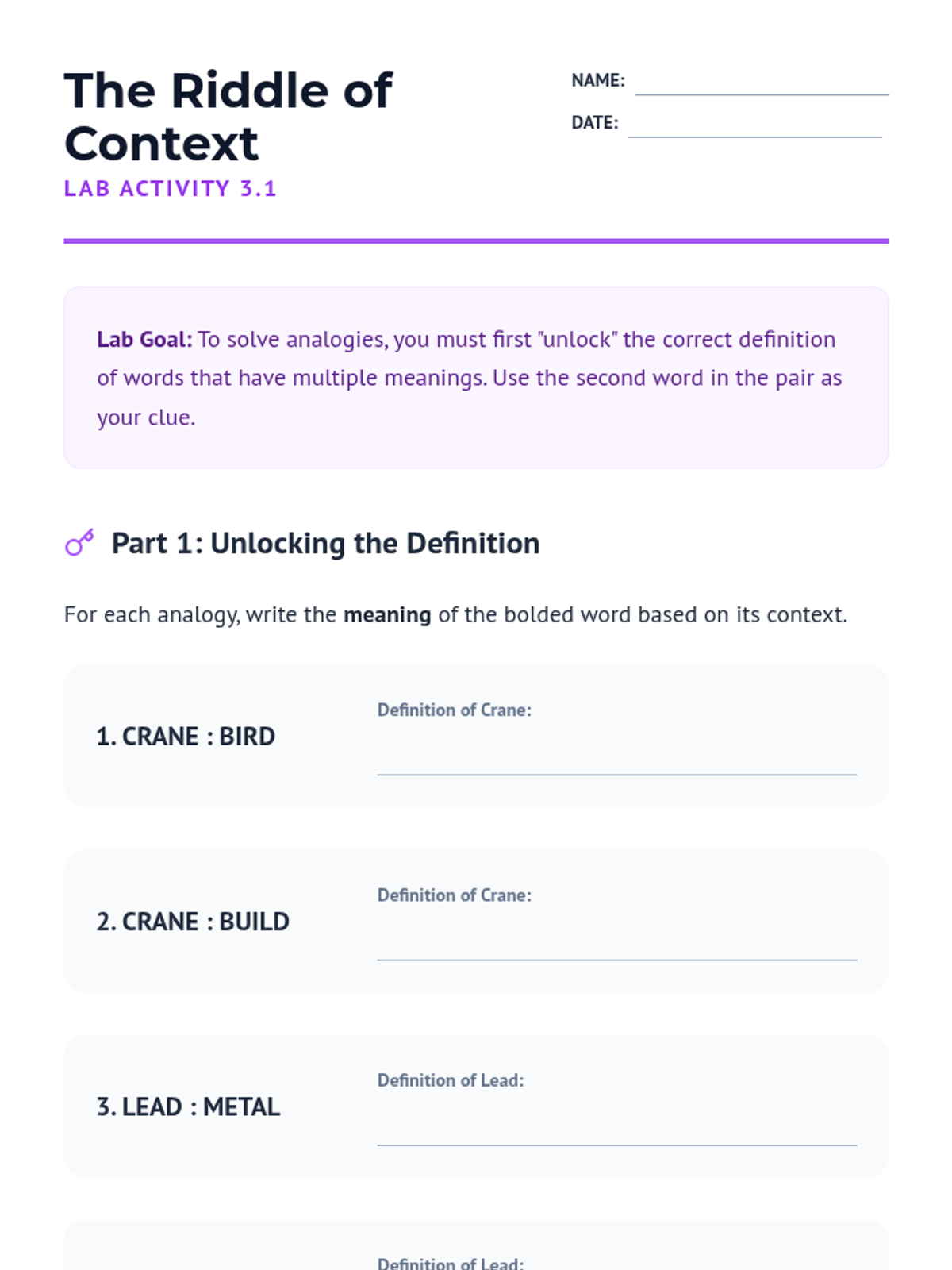 The Riddle of Context
LAB ACTIVITY 3.1

NAME: ____
DATE: ____

Lab Goal: To solve analogies, you must first "unlock" the correct definition of words that have multiple meanings. Use the second word in the pair as your clue.

Part 1: Unlocking the Definition

For each analogy, write the meaning of the bolded word based on its context.

1. CRANE : BIRD
Definition of Crane:
____

2. CRANE : BUILD
Definition of Crane:
____

3. LEAD : METAL
Definition of Lead:
____

Definition of Lead: